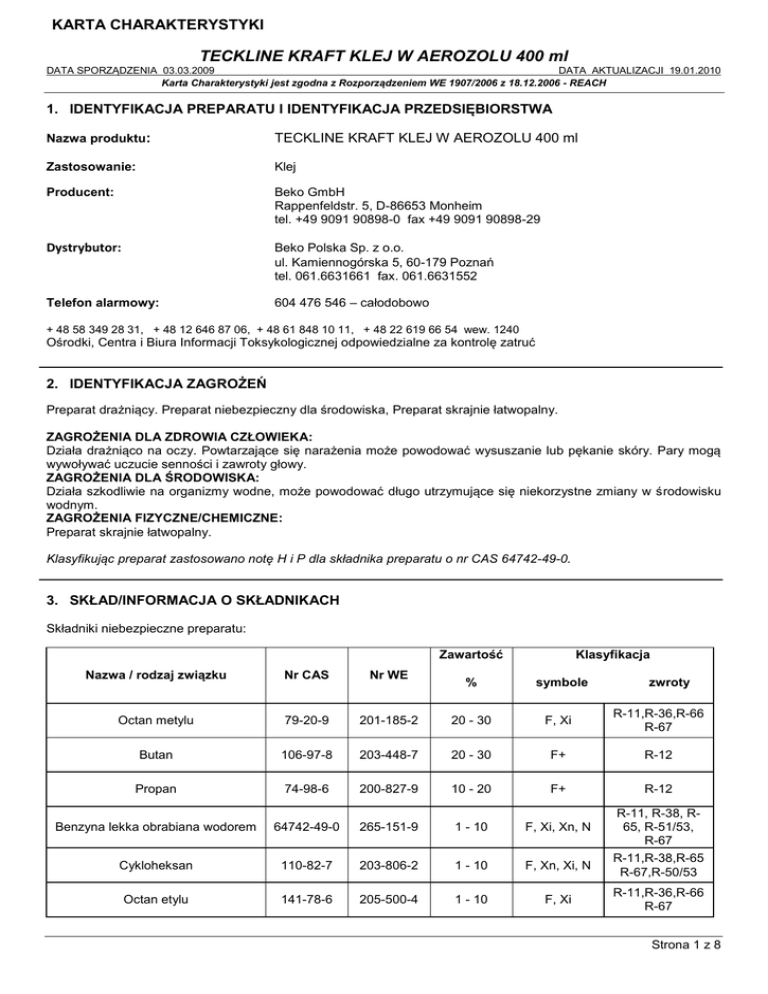 KARTA CHARAKTERYSTYKI

TECKLINE KRAFT KLEJ W AEROZOLU 400 ml

DATA SPORZĄDZENIA 03.03.2009 DATA AKTUALIZACJI 19.01.2010

Karta Charakterystyki jest zgodna z Rozporządzeniem WE 1907/2006 z 18.12.2006 - REACH

1. IDENTYFIKACJA PREPARATU I IDENTYFIKACJA PRZEDSIĘBIORSTWA

Nazwa produktu: TECKLINE KRAFT KLEJ W AEROZOLU 400 ml

Zastosowanie: Klej

Producent: Beko GmbH
Rappenfeldstr. 5, D-86653 Monheim
tel. +49 9091 90898-0 fax +49 9091 90898-29

Dystrybutor: Beko Polska Sp. z o.o.
ul. Kamiennogórska 5, 60-179 Poznań
tel. 061.6631661 fax. 061.6631552

Telefon alarmowy: 604 476 546 – całodobowo

+ 48 58 349 28 31, + 48 12 646 87 06, + 48 61 848 10 11, + 48 22 619 66 54 wew. 1240
Ośrodki, Centra i Biura Informacji Toksykologicznej odpowiedzialne za kontrolę zatruć

2. IDENTYFIKACJA ZAGROŻEŃ

Preparat drażniący. Preparat niebezpieczny dla środowiska, Preparat skrajnie łatwopalny.

ZAGROŻENIA DLA ZDROWIA CZŁOWIEKA:
Działa drażniąco na oczy. Powtarzające się narażenia może powodować wysuszanie lub pękanie skóry. Pary mogą wywoływać uczucie senności i zawroty głowy.
ZAGROŻENIA DLA ŚRODOWISKA:
Działa szkodliwie na organizmy wodne, może powodować długo utrzymujące się niekorzystne zmiany w środowisku wodnym.
ZAGROŻENIA FIZYCZNE/CHEMICZNE:
Preparat skrajnie łatwopalny.

Klasyfikując preparat zastosowano notę H i P dla składnika preparatu o nr CAS 64742-49-0.

3. SKŁAD/INFORMACJA O SKŁADNIKACH

Składniki niebezpieczne preparatu:

| Nazwa / rodzaj związku | Nr CAS | Nr WE | Zawartość % | Klasyfikacja symbole | Klasyfikacja zwroty |
|---|---|---|---|---|---|
| Octan metylu | 79-20-9 | 201-185-2 | 20 - 30 | F, Xi | R-11,R-36,R-66 R-67 |
| Butan | 106-97-8 | 203-448-7 | 20 - 30 | F+ | R-12 |
| Propan | 74-98-6 | 200-827-9 | 10 - 20 | F+ | R-12 |
| Benzyna lekka obrabiana wodorem | 64742-49-0 | 265-151-9 | 1 - 10 | F, Xi, Xn, N | R-11, R-38, R-65, R-51/53, R-67 |
| Cykloheksan | 110-82-7 | 203-806-2 | 1 - 10 | F, Xn, Xi, N | R-11,R-38,R-65 R-67,R-50/53 |
| Octan etylu | 141-78-6 | 205-500-4 | 1 - 10 | F, Xi | R-11,R-36,R-66 R-67 |

Strona 1 z 8